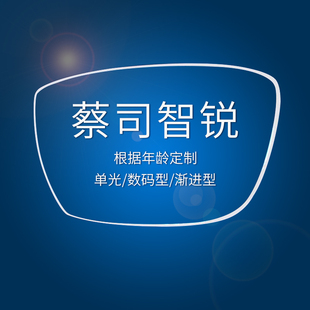 蔡司智锐

根据年龄定制
单光/数码型/渐进型